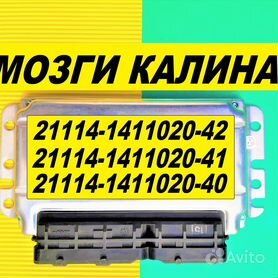 МОЗГИ КАЛИНА

21114-1411020-42
21114-1411020-41
21114-1411020-40

Avito